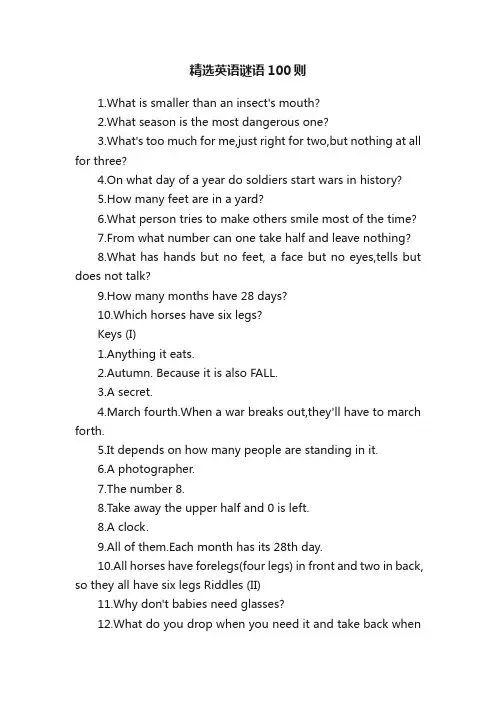 精选英语谜语100则

1.What is smaller than an insect's mouth?

2.What season is the most dangerous one?

3.What's too much for me,just right for two,but nothing at all for three?

4.On what day of a year do soldiers start wars in history?

5.How many feet are in a yard?

6.What person tries to make others smile most of the time?

7.From what number can one take half and leave nothing?

8.What has hands but no feet, a face but no eyes,tells but does not talk?

9.How many months have 28 days?

10.Which horses have six legs?

Keys (I)

1.Anything it eats.

2.Autumn. Because it is also FALL.

3.A secret.

4.March fourth.When a war breaks out,they'll have to march forth.

5.It depends on how many people are standing in it.

6.A photographer.

7.The number 8.

8.Take away the upper half and 0 is left.

8.A clock.

9.All of them.Each month has its 28th day.

10.All horses have forelegs(four legs) in front and two in back, so they all have six legs Riddles (II)

11.Why don't babies need glasses?

12.What do you drop when you need it and take back when